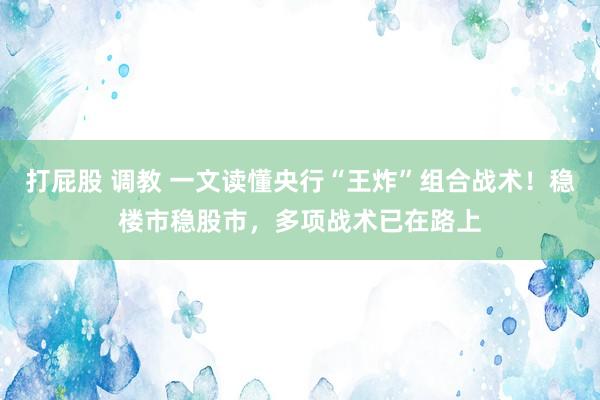 打屁股 调教 一文读懂央行“王炸”组合战术！稳楼市稳股市，多项战术已在路上